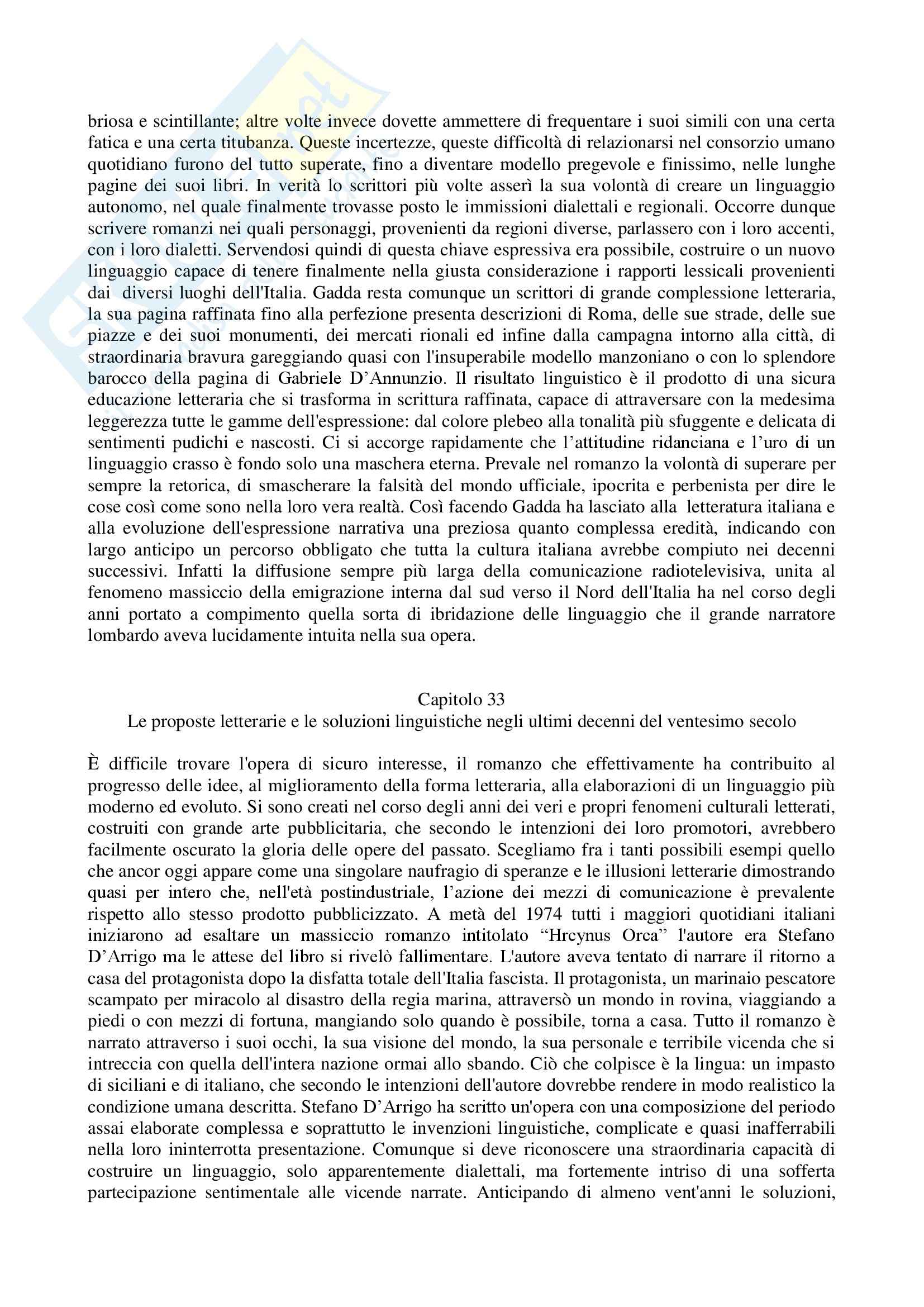 briosa e scintillante; altre volte invece dovette ammettere di frequentare i suoi simili con una certa fatica e una certa titubanza. Queste incertezze, queste difficoltà di relazionarsi nel consorzio umano quotidiano furono del tutto superate, fino a diventare modello pregevole e finissimo, nelle lunghe pagine dei suoi libri. In verità lo scrittori più volte asserì la sua volontà di creare un linguaggio autonomo, nel quale finalmente trovasse posto le immissioni dialettali e regionali. Occorre dunque scrivere romanzi nei quali personaggi, provenienti da regioni diverse, parlassero con i loro accenti, con i loro dialetti. Servendosi quindi di questa chiave espressiva era possibile, costruire o un nuovo linguaggio capace di tenere finalmente nella giusta considerazione i rapporti lessicali provenienti dai diversi luoghi dell'Italia. Gadda resta comunque un scrittori di grande complessione letteraria, la sua pagina raffinata fino alla perfezione presenta descrizioni di Roma, delle sue strade, delle sue piazze e dei suoi monumenti, dei mercati rionali ed infine dalla campagna intorno alla città, di straordinaria bravura gareggiando quasi con l'insuperabile modello manzoniano o con lo splendore barocco della pagina di Gabriele D'Annunzio. Il risultato linguistico è il prodotto di una sicura educazione letteraria che si trasforma in scrittura raffinata, capace di attraversare con la medesima leggerezza tutte le gamme dell'espressione: dal colore plebeo alla tonalità più sfuggente e delicata di sentimenti pudichi e nascosti. Ci si accorge rapidamente che l'attitudine ridanciana e l'uro di un linguaggio crasso è fondo solo una maschera eterna. Prevale nel romanzo la volontà di superare per sempre la retorica, di smascherare la falsità del mondo ufficiale, ipocrita e perbenista per dire le cose così come sono nella loro vera realtà. Così facendo Gadda ha lasciato alla letteratura italiana e alla evoluzione dell'espressione narrativa una preziosa quanto complessa eredità, indicando con largo anticipo un percorso obbligato che tutta la cultura italiana avrebbe compiuto nei decenni successivi. Infatti la diffusione sempre più larga della comunicazione radiotelevisiva, unita al fenomeno massiccio della emigrazione interna dal sud verso il Nord dell'Italia ha nel corso degli anni portato a compimento quella sorta di ibridazione delle linguaggio che il grande narratore lombardo aveva lucidamente intuita nella sua opera.

Capitolo 33
Le proposte letterarie e le soluzioni linguistiche negli ultimi decenni del ventesimo secolo

È difficile trovare l'opera di sicuro interesse, il romanzo che effettivamente ha contribuito al progresso delle idee, al miglioramento della forma letteraria, alla elaborazioni di un linguaggio più moderno ed evoluto. Si sono creati nel corso degli anni dei veri e propri fenomeni culturali letterati, costruiti con grande arte pubblicitaria, che secondo le intenzioni dei loro promotori, avrebbero facilmente oscurato la gloria delle opere del passato. Scegliamo fra i tanti possibili esempi quello che ancor oggi appare come una singolare naufragio di speranze e le illusioni letterarie dimostrando quasi per intero che, nell'età postindustriale, l'azione dei mezzi di comunicazione è prevalente rispetto allo stesso prodotto pubblicizzato. A metà del 1974 tutti i maggiori quotidiani italiani iniziarono ad esaltare un massiccio romanzo intitolato "Hrcynus Orca" l'autore era Stefano D'Arrigo ma le attese del libro si rivelò fallimentare. L'autore aveva tentato di narrare il ritorno a casa del protagonista dopo la disfatta totale dell'Italia fascista. Il protagonista, un marinaio pescatore scampato per miracolo al disastro della regia marina, attraversò un mondo in rovina, viaggiando a piedi o con mezzi di fortuna, mangiando solo quando è possibile, torna a casa. Tutto il romanzo è narrato attraverso i suoi occhi, la sua visione del mondo, la sua personale e terribile vicenda che si intreccia con quella dell'intera nazione ormai allo sbando. Ciò che colpisce è la lingua: un impasto di siciliani e di italiano, che secondo le intenzioni dell'autore dovrebbe rendere in modo realistico la condizione umana descritta. Stefano D'Arrigo ha scritto un'opera con una composizione del periodo assai elaborate complessa e soprattutto le invenzioni linguistiche, complicate e quasi inafferrabili nella loro ininterrotta presentazione. Comunque si deve riconoscere una straordinaria capacità di costruire un linguaggio, solo apparentemente dialettali, ma fortemente intriso di una sofferta partecipazione sentimentale alle vicende narrate. Anticipando di almeno vent'anni le soluzioni,